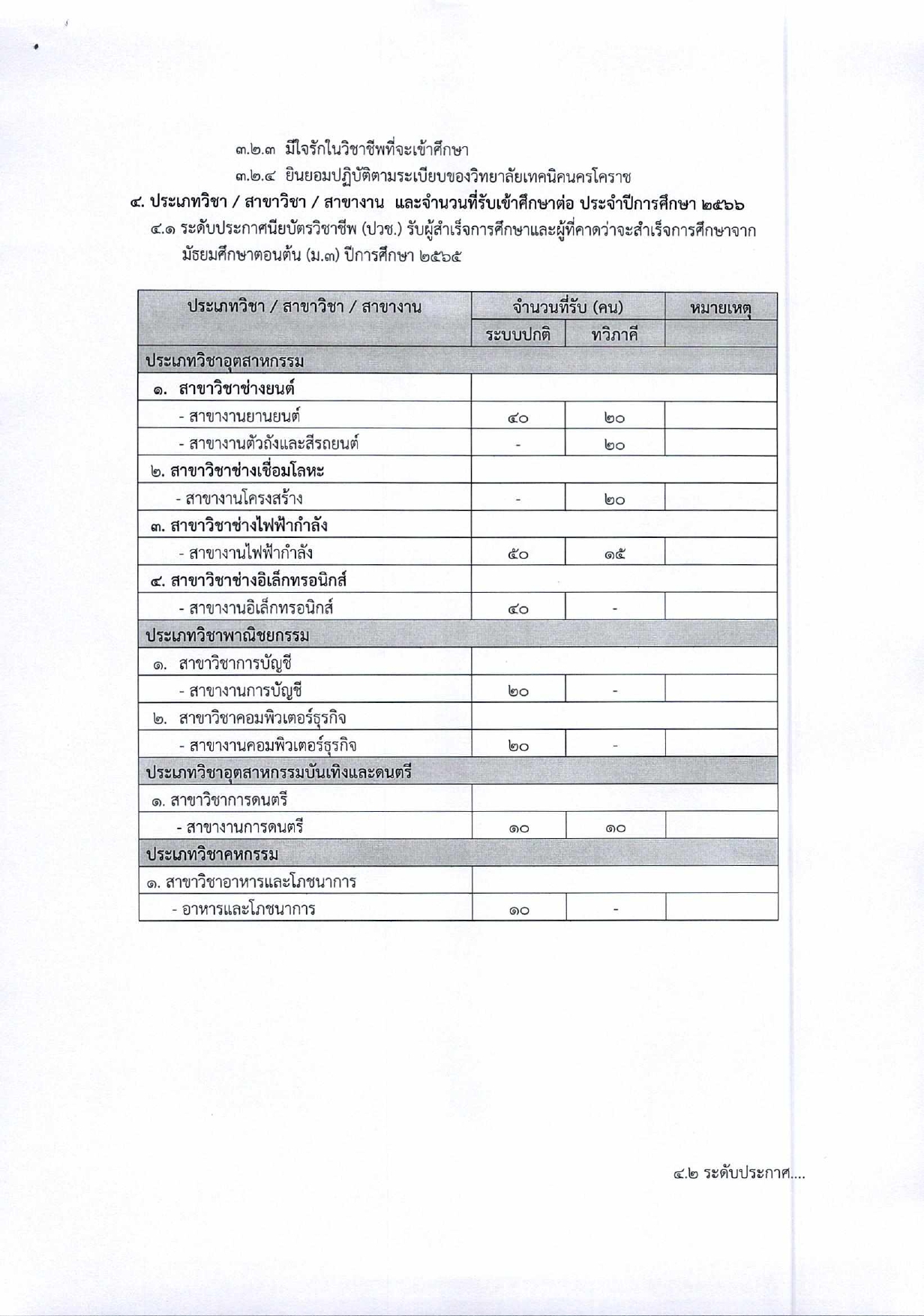 ๓.๒.๓ มีใจรักในวิชาชีพที่จะเข้าศึกษา

๓.๒.๔ ยินยอมปฏิบัติตามระเบียบของวิทยาลัยเทคนิคนครโคราช

๔. ประเภทวิชา / สาขาวิชา / สาขางาน และจำนวนที่รับเข้าศึกษาต่อ ประจำปีการศึกษา ๒๕๖๖

๔.๑ ระดับประกาศนียบัตรวิชาชีพ (ปวช.) รับผู้สำเร็จการศึกษาและผู้ที่คาดว่าจะสำเร็จการศึกษาจากมัธยมศึกษาตอนต้น (ม.๓) ปีการศึกษา ๒๕๖๕

| ประเภทวิชา / สาขาวิชา / สาขางาน | จำนวนที่รับ (คน) ระบบปกติ | จำนวนที่รับ (คน) ทวิภาคี | หมายเหตุ |
|---|---|---|---|
| ประเภทวิชาอุตสาหกรรม | | | |
| ๑. สาขาวิชาช่างยนต์ | | | |
| - สาขางานยานยนต์ | ๔๐ | ๒๐ | |
| - สาขางานตัวถังและสีรถยนต์ | - | ๒๐ | |
| ๒. สาขาวิชาช่างเชื่อมโลหะ | | | |
| - สาขางานโครงสร้าง | - | ๒๐ | |
| ๓. สาขาวิชาช่างไฟฟ้ากำลัง | | | |
| - สาขางานไฟฟ้ากำลัง | ๕๐ | ๑๕ | |
| ๔. สาขาวิชาช่างอิเล็กทรอนิกส์ | | | |
| - สาขางานอิเล็กทรอนิกส์ | ๔๐ | - | |
| ประเภทวิชาพาณิชยกรรม | | | |
| ๑. สาขาวิชาการบัญชี | | | |
| - สาขางานการบัญชี | ๒๐ | - | |
| ๒. สาขาวิชาคอมพิวเตอร์ธุรกิจ | | | |
| - สาขางานคอมพิวเตอร์ธุรกิจ | ๒๐ | - | |
| ประเภทวิชาอุตสาหกรรมบันเทิงและดนตรี | | | |
| ๑. สาขาวิชาการดนตรี | | | |
| - สาขางานการดนตรี | ๑๐ | ๑๐ | |
| ประเภทวิชาคหกรรม | | | |
| ๑. สาขาวิชาอาหารและโภชนาการ | | | |
| - อาหารและโภชนาการ | ๑๐ | - | |

๔.๒ ระดับประกาศ....